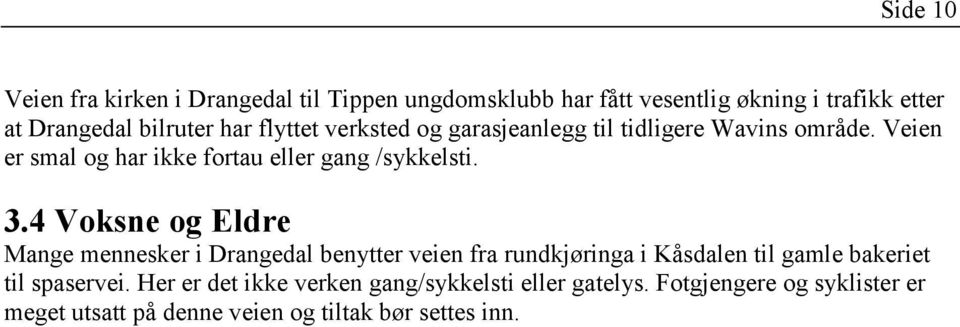 Side 10

Veien fra kirken i Drangedal til Tippen ungdomsklubb har fått vesentlig økning i trafikk etter at Drangedal bilruter har flyttet verksted og garasjeanlegg til tidligere Wavins område. Veien er smal og har ikke fortau eller gang /sykkelsti.

3.4 Voksne og Eldre

Mange mennesker i Drangedal benytter veien fra rundkjøringa i Kåsdalen til gamle bakeriet til spaservei. Her er det ikke verken gang/sykkelsti eller gatelys. Fotgjengere og syklister er meget utsatt på denne veien og tiltak bør settes inn.